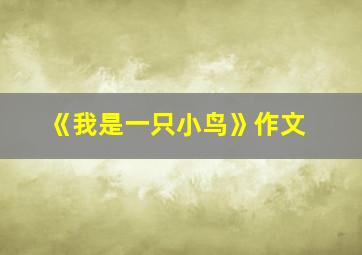 《我是一只小鸟》作文